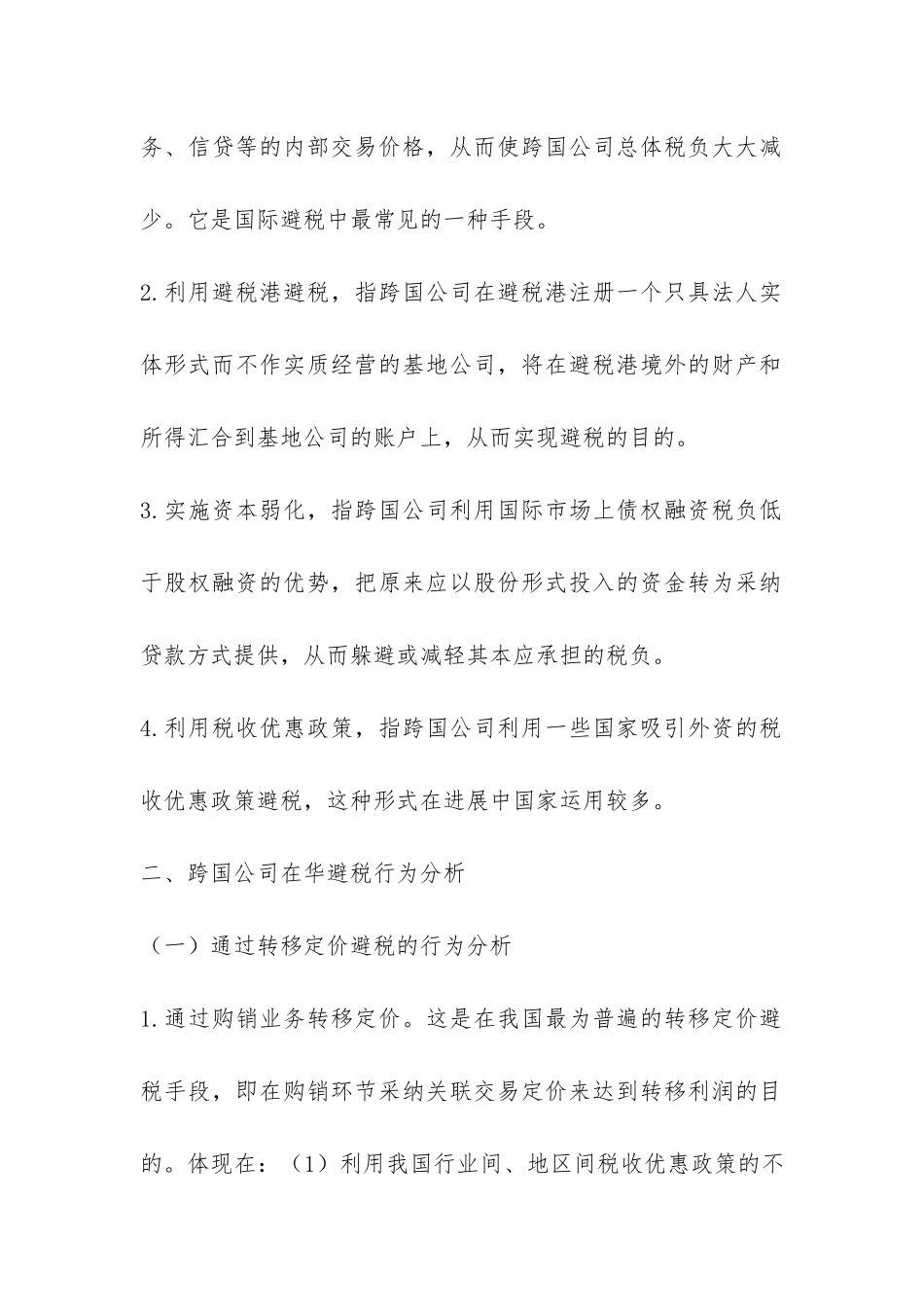 务、信贷等的内部交易价格，从而使跨国公司总体税负大大减少。它是国际避税中最常见的一种手段。

2.利用避税港避税，指跨国公司在避税港注册一个只具法人实体形式而不作实质经营的基地公司，将在避税港境外的财产和所得汇合到基地公司的账户上，从而实现避税的目的。

3.实施资本弱化，指跨国公司利用国际市场上债权融资税负低于股权融资的优势，把原来应以股份形式投入的资金转为采纳贷款方式提供，从而躲避或减轻其本应承担的税负。

4.利用税收优惠政策，指跨国公司利用一些国家吸引外资的税收优惠政策避税，这种形式在进展中国家运用较多。

二、跨国公司在华避税行为分析

（一）通过转移定价避税的行为分析

1.通过购销业务转移定价。这是在我国最为普遍的转移定价避税手段，即在购销环节采纳关联交易定价来达到转移利润的目的。体现在：（1）利用我国行业间、地区间税收优惠政策的不